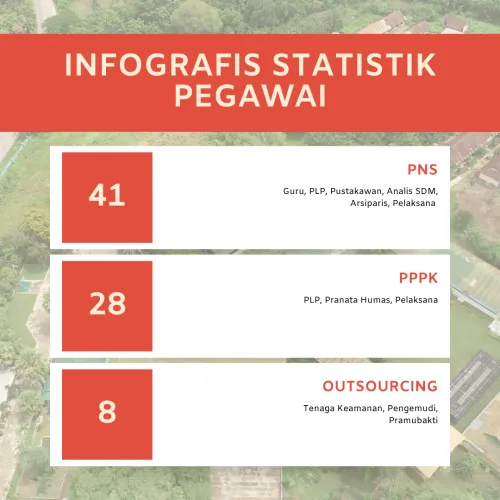 INFOGRAFIS STATISTIK PEGAWAI

41

PNS

Guru, PLP, Pustakawan, Analis SDM, Arsiparis, Pelaksana

28

PPPK

PLP, Pranata Humas, Pelaksana

8

OUTSOURCING

Tenaga Keamanan, Pengemudi, Pramubakti